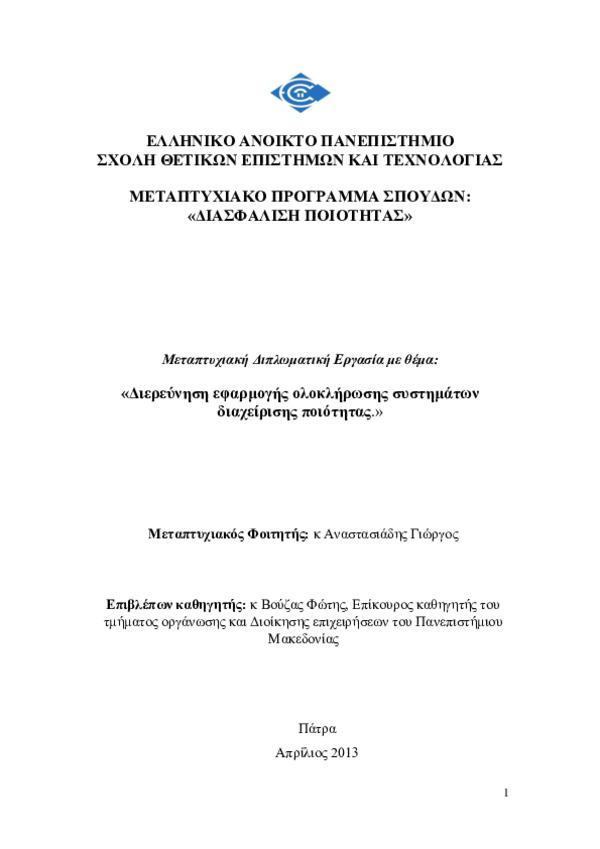 ΕΛΛΗΝΙΚΟ ΑΝΟΙΚΤΟ ΠΑΝΕΠΙΣΤΗΜΙΟ
ΣΧΟΛΗ ΘΕΤΙΚΩΝ ΕΠΙΣΤΗΜΩΝ ΚΑΙ ΤΕΧΝΟΛΟΓΙΑΣ

ΜΕΤΑΠΤΥΧΙΑΚΟ ΠΡΟΓΡΑΜΜΑ ΣΠΟΥΔΩΝ:
«ΔΙΑΣΦΑΛΙΣΗ ΠΟΙΟΤΗΤΑΣ»

Μεταπτυχιακή Διπλωματική Εργασία με θέμα:

«Διερεύνηση εφαρμογής ολοκλήρωσης συστημάτων διαχείρισης ποιότητας.»

Μεταπτυχιακός Φοιτητής: κ Αναστασιάδης Γιώργος

Επιβλέπων καθηγητής: κ Βούζας Φώτης, Επίκουρος καθηγητής του τμήματος οργάνωσης και Διοίκησης επιχειρήσεων του Πανεπιστήμιου Μακεδονίας

Πάτρα
Απρίλιος 2013

1